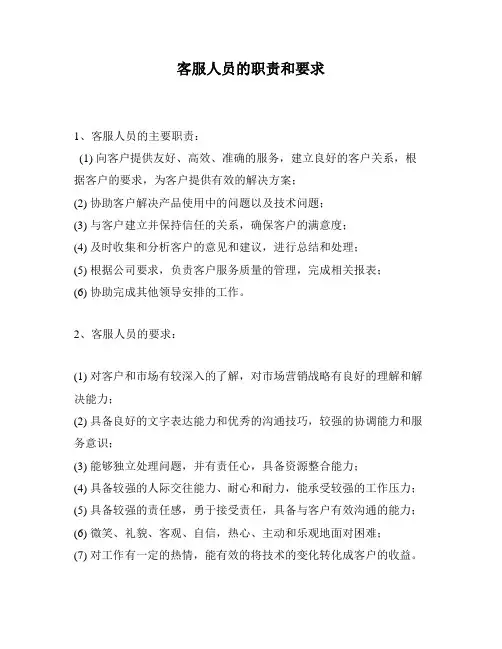 客服人员的职责和要求

1、客服人员的主要职责：

(1) 向客户提供友好、高效、准确的服务，建立良好的客户关系，根据客户的要求，为客户提供有效的解决方案；
(2) 协助客户解决产品使用中的问题以及技术问题；
(3) 与客户建立并保持信任的关系，确保客户的满意度；
(4) 及时收集和分析客户的意见和建议，进行总结和处理；
(5) 根据公司要求，负责客户服务质量的管理，完成相关报表；
(6) 协助完成其他领导安排的工作。

2、客服人员的要求：

(1) 对客户和市场有较深入的了解，对市场营销战略有良好的理解和解决能力；
(2) 具备良好的文字表达能力和优秀的沟通技巧，较强的协调能力和服务意识；
(3) 能够独立处理问题，并有责任心，具备资源整合能力；
(4) 具备较强的人际交往能力、耐心和耐力，能承受较强的工作压力；
(5) 具备较强的责任感，勇于接受责任，具备与客户有效沟通的能力；
(6) 微笑、礼貌、客观、自信，热心、主动和乐观地面对困难；
(7) 对工作有一定的热情，能有效的将技术的变化转化成客户的收益。